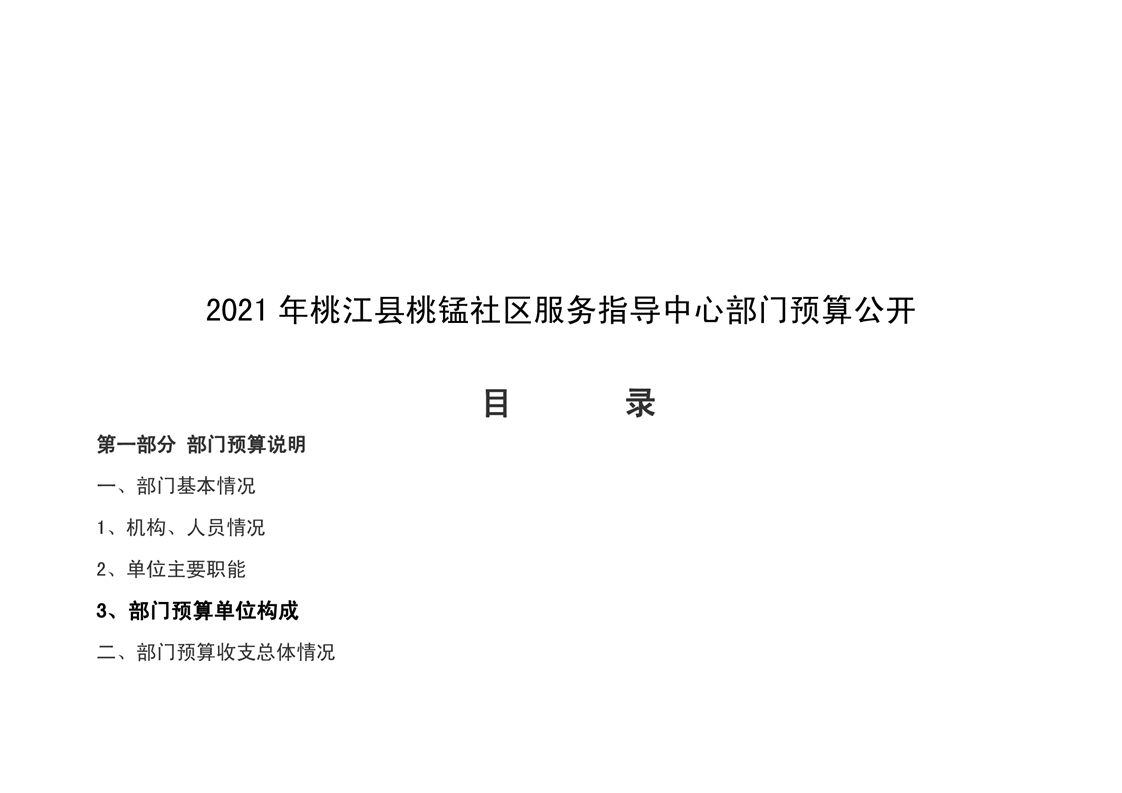 2021年桃江县桃锰社区服务指导中心部门预算公开

目 录

第一部分 部门预算说明

一、部门基本情况

1、机构、人员情况

2、单位主要职能

3、部门预算单位构成

二、部门预算收支总体情况